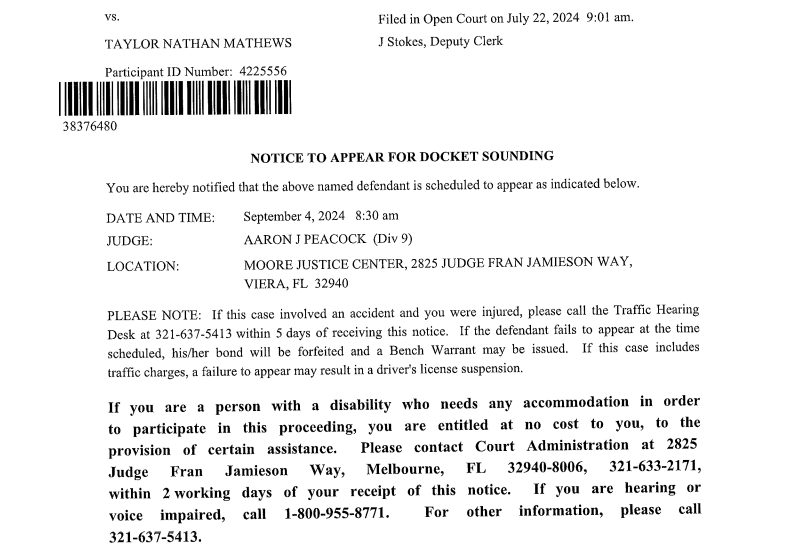 vs.

TAYLOR NATHAN MATHEWS

Participant ID Number: 4225556

38376480

Filed in Open Court on July 22, 2024 9:01 am.
J Stokes, Deputy Clerk

NOTICE TO APPEAR FOR DOCKET SOUNDING

You are hereby notified that the above named defendant is scheduled to appear as indicated below.

DATE AND TIME: September 4, 2024 8:30 am
JUDGE: AARON J PEACOCK (Div 9)
LOCATION: MOORE JUSTICE CENTER, 2825 JUDGE FRAN JAMIESON WAY, VIERA, FL 32940

PLEASE NOTE: If this case involved an accident and you were injured, please call the Traffic Hearing Desk at 321-637-5413 within 5 days of receiving this notice. If the defendant fails to appear at the time scheduled, his/her bond will be forfeited and a Bench Warrant may be issued. If this case includes traffic charges, a failure to appear may result in a driver's license suspension.

If you are a person with a disability who needs any accommodation in order to participate in this proceeding, you are entitled at no cost to you, to the provision of certain assistance. Please contact Court Administration at 2825 Judge Fran Jamieson Way, Melbourne, FL 32940-8006, 321-633-2171, within 2 working days of your receipt of this notice. If you are hearing or voice impaired, call 1-800-955-8771. For other information, please call 321-637-5413.